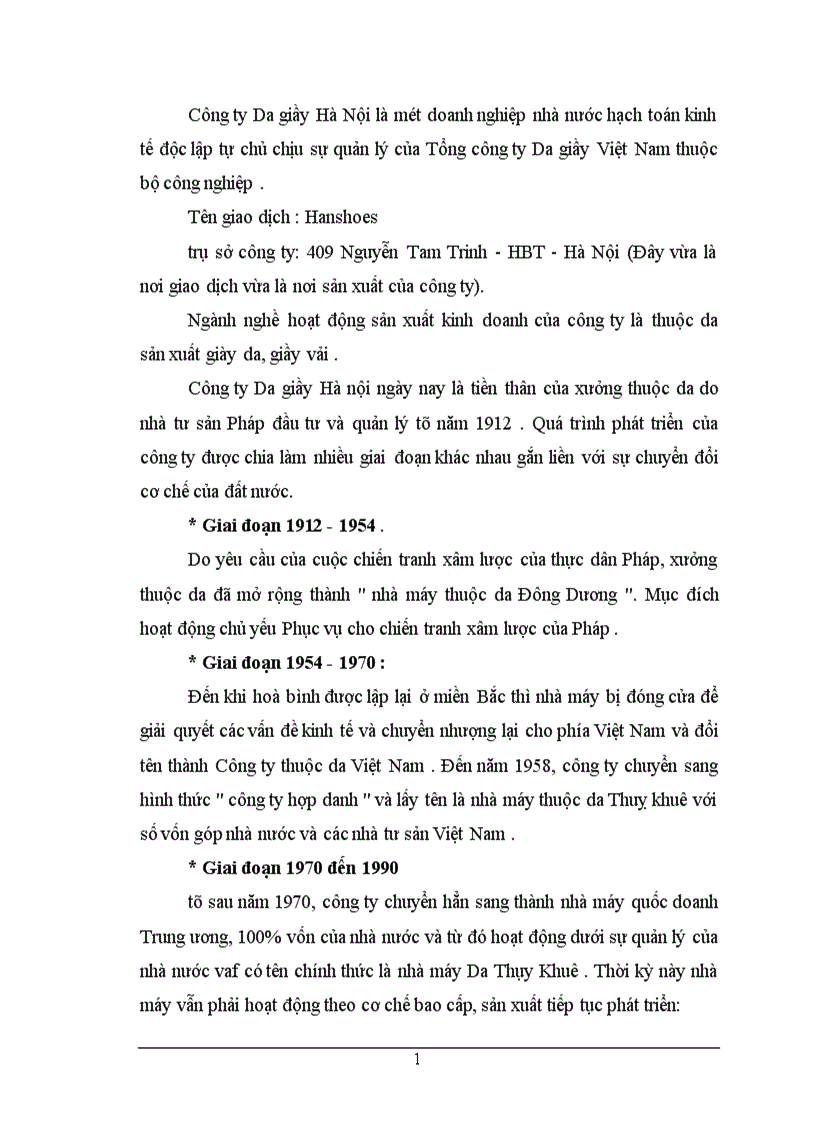 Công ty Da giầy Hà Nội là mét doanh nghiệp nhà nước hạch toán kinh tế độc lập tự chủ chịu sự quản lý của Tổng công ty Da giầy Việt Nam thuộc bộ công nghiệp .

Tên giao dịch : Hanshoes

trụ sở công ty: 409 Nguyễn Tam Trinh - HBT - Hà Nội (Đây vừa là nơi giao dịch vừa là nơi sản xuất của công ty).

Ngành nghề hoạt động sản xuất kinh doanh của công ty là thuộc da sản xuất giày da, giầy vải .

Công ty Da giầy Hà nội ngày nay là tiền thân của xưởng thuộc da do nhà tư sản Pháp đầu tư và quản lý tõ năm 1912 . Quá trình phát triển của công ty được chia làm nhiều giai đoạn khác nhau gắn liền với sự chuyển đổi cơ chế của đất nước.

* Giai đoạn 1912 - 1954 .

Do yêu cầu của cuộc chiến tranh xâm lược của thực dân Pháp, xưởng thuộc da đã mở rộng thành " nhà máy thuộc da Đông Dương ". Mục đích hoạt động chủ yếu Phục vụ cho chiến tranh xâm lược của Pháp .

* Giai đoạn 1954 - 1970 :

Đến khi hoà bình được lập lại ở miền Bắc thì nhà máy bị đóng cửa để giải quyết các vấn đề kinh tế và chuyển nhượng lại cho phía Việt Nam và đổi tên thành Công ty thuộc da Việt Nam . Đến năm 1958, công ty chuyển sang hình thức " công ty hợp danh " và lấy tên là nhà máy thuộc da Thuỵ khuê với số vốn góp nhà nước và các nhà tư sản Việt Nam .

* Giai đoạn 1970 đến 1990

tõ sau năm 1970, công ty chuyển hẳn sang thành nhà máy quốc doanh Trung ương, 100% vốn của nhà nước và từ đó hoạt động dưới sự quản lý của nhà nước vaf có tên chính thức là nhà máy Da Thụy Khuê . Thời kỳ này nhà máy vẫn phải hoạt động theo cơ chế bao cấp, sản xuất tiếp tục phát triển:

1